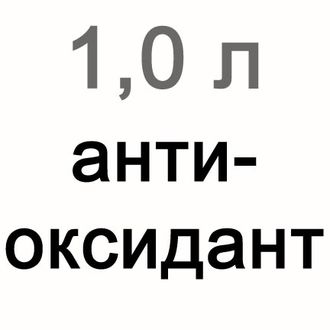 1,0 л

антиоксидант